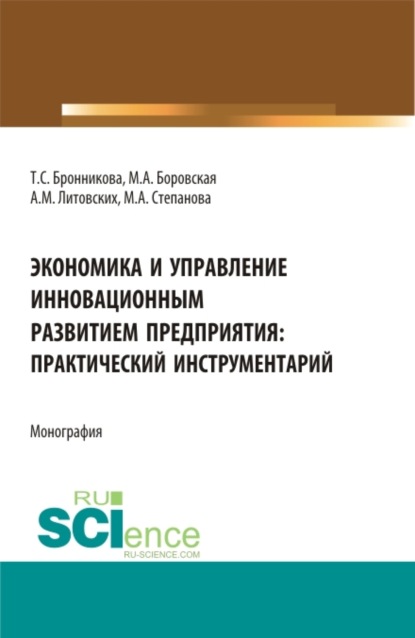 Т.С. Бронникова, М.А. Боровская
А.М. Литовских, М.А. Степанова

ЭКОНОМИКА И УПРАВЛЕНИЕ ИННОВАЦИОННЫМ РАЗВИТИЕМ ПРЕДПРИЯТИЯ: ПРАКТИЧЕСКИЙ ИНСТРУМЕНТАРИЙ

Монография

RU
SCIence
RU-SCIENCE.COM